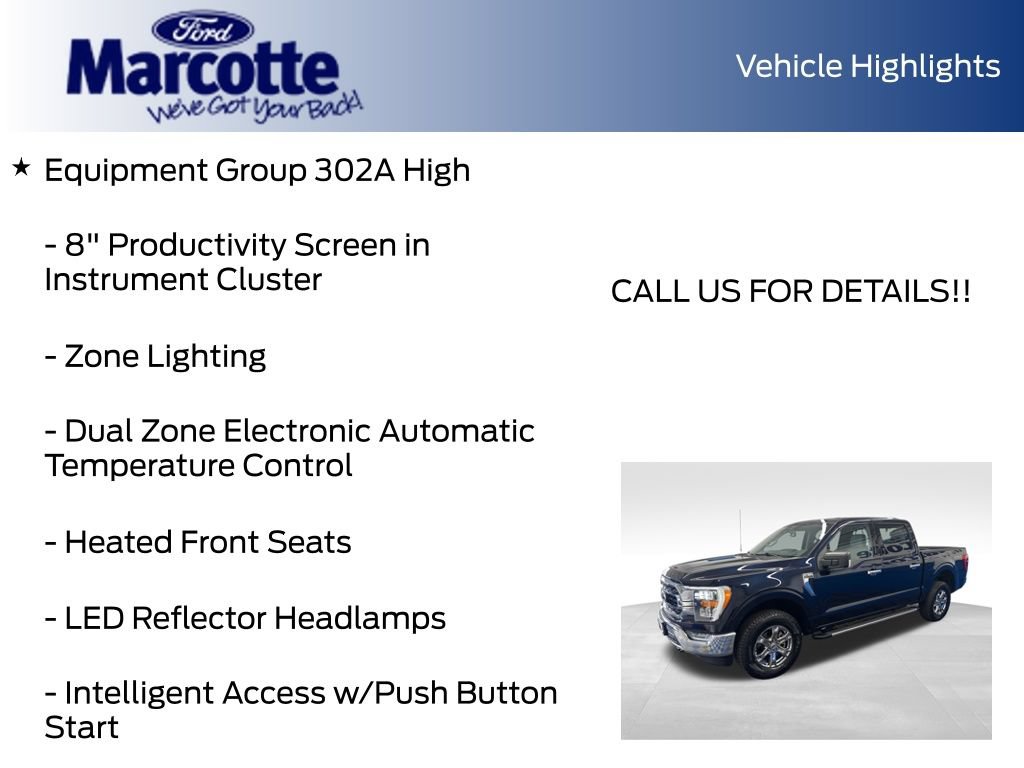 Ford
Marcotte
We've Got Your Back!

Vehicle Highlights

★ Equipment Group 302A High

- 8" Productivity Screen in Instrument Cluster

- Zone Lighting

- Dual Zone Electronic Automatic Temperature Control

- Heated Front Seats

- LED Reflector Headlamps

- Intelligent Access w/Push Button Start

CALL US FOR DETAILS!!